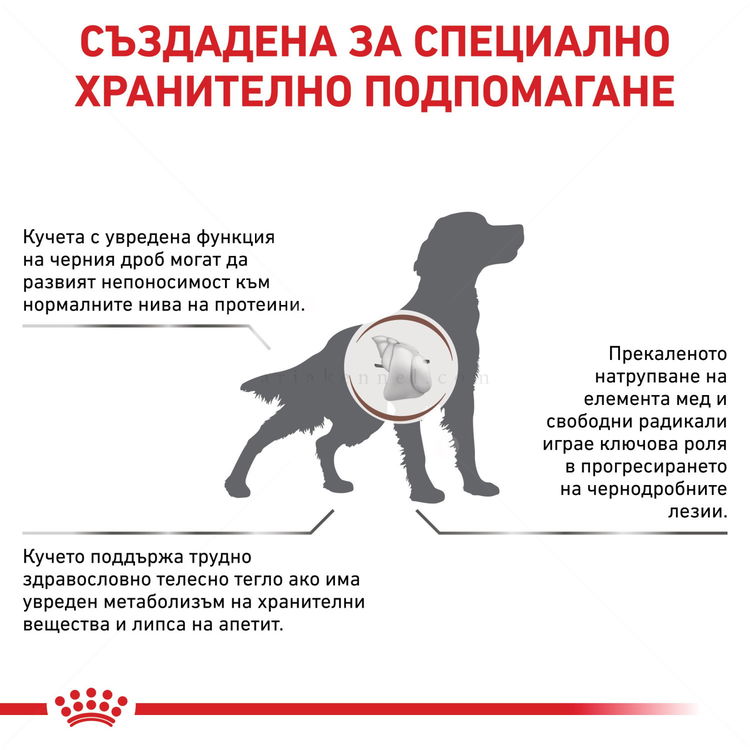 СЪЗДАДЕНА ЗА СПЕЦИАЛНО ХРАНИТЕЛНО ПОДПОМАГАНЕ

Кучета с увредена функция на черния дроб могат да развият непоносимост към нормалните нива на протеини.

Прекаленото натрупване на елемента мед и свободни радикали играе ключова роля в прогресирането на чернодробните лезии.

Кучето поддържа трудно здравословно телесно тегло ако има увреден метаболизъм на хранителни вещества и липса на апетит.